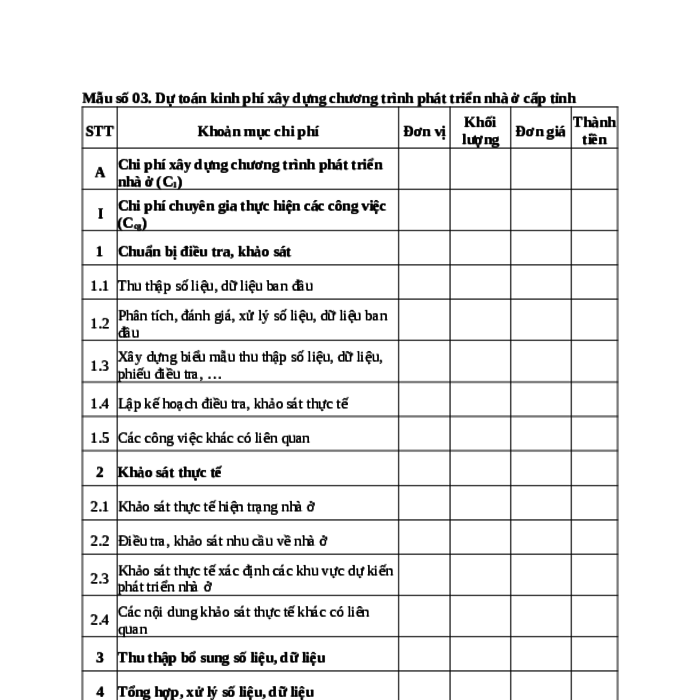 Mẫu số 03. Dự toán kinh phí xây dựng chương trình phát triển nhà ở cấp tỉnh

| STT | Khoản mục chi phí | Đơn vị | Khối lượng | Đơn giá | Thành tiền |
|---|---|---|---|---|---|
| A | Chi phí xây dựng chương trình phát triển nhà ở ($C_1$) | | | | |
| I | Chi phí chuyên gia thực hiện các công việc ($C_{cg}$) | | | | |
| 1 | Chuẩn bị điều tra, khảo sát | | | | |
| 1.1 | Thu thập số liệu, dữ liệu ban đầu | | | | |
| 1.2 | Phân tích, đánh giá, xử lý số liệu, dữ liệu ban đầu | | | | |
| 1.3 | Xây dựng biểu mẫu thu thập số liệu, dữ liệu, phiếu điều tra, … | | | | |
| 1.4 | Lập kế hoạch điều tra, khảo sát thực tế | | | | |
| 1.5 | Các công việc khác có liên quan | | | | |
| 2 | Khảo sát thực tế | | | | |
| 2.1 | Khảo sát thực tế hiện trạng nhà ở | | | | |
| 2.2 | Điều tra, khảo sát nhu cầu về nhà ở | | | | |
| 2.3 | Khảo sát thực tế xác định các khu vực dự kiến phát triển nhà ở | | | | |
| 2.4 | Các nội dung khảo sát thực tế khác có liên quan | | | | |
| 3 | Thu thập bổ sung số liệu, dữ liệu | | | | |
| 4 | Tổng hợp, xử lý số liệu, dữ liệu | | | | |